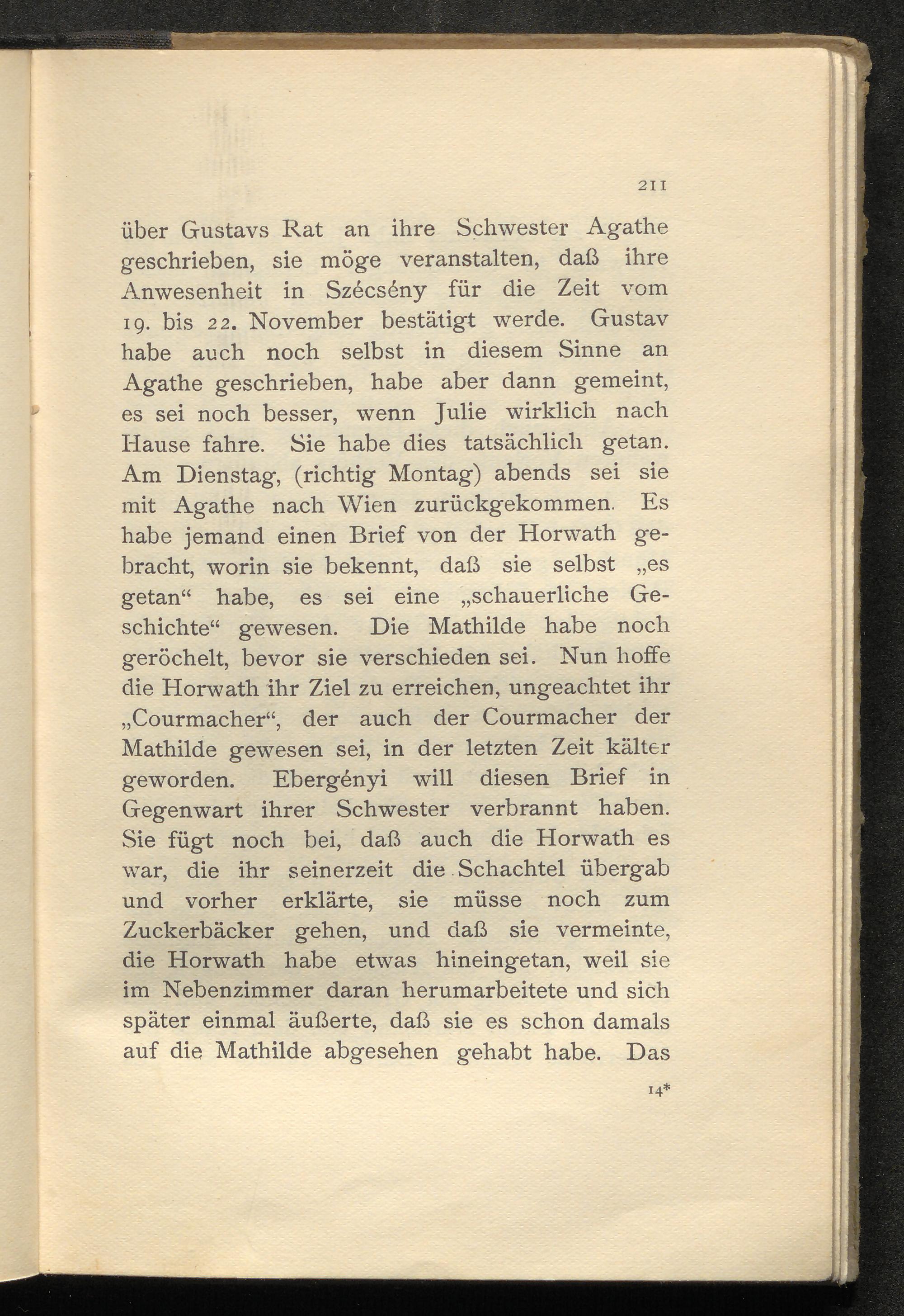 211

über Gustavs Rat an ihre Schwester Agathe geschrieben, sie möge veranstalten, daß ihre Anwesenheit in Szécsény für die Zeit vom 19. bis 22. November bestätigt werde. Gustav habe auch noch selbst in diesem Sinne an Agathe geschrieben, habe aber dann gemeint, es sei noch besser, wenn Julie wirklich nach Hause fahre. Sie habe dies tatsächlich getan. Am Dienstag, (richtig Montag) abends sei sie mit Agathe nach Wien zurückgekommen. Es habe jemand einen Brief von der Horwath gebracht, worin sie bekennt, daß sie selbst „es getan“ habe, es sei eine „schauerliche Geschichte“ gewesen. Die Mathilde habe noch geröchelt, bevor sie verschieden sei. Nun hoffe die Horwath ihr Ziel zu erreichen, ungeachtet ihr „Courmacher“, der auch der Courmacher der Mathilde gewesen sei, in der letzten Zeit kälter geworden. Ebergényi will diesen Brief in Gegenwart ihrer Schwester verbrannt haben. Sie fügt noch bei, daß auch die Horwath es war, die ihr seinerzeit die Schachtel übergab und vorher erklärte, sie müsse noch zum Zuckerbäcker gehen, und daß sie vermeinte, die Horwath habe etwas hineingetan, weil sie im Nebenzimmer daran herumarbeitete und sich später einmal äußerte, daß sie es schon damals auf die Mathilde abgesehen gehabt habe. Das

14*